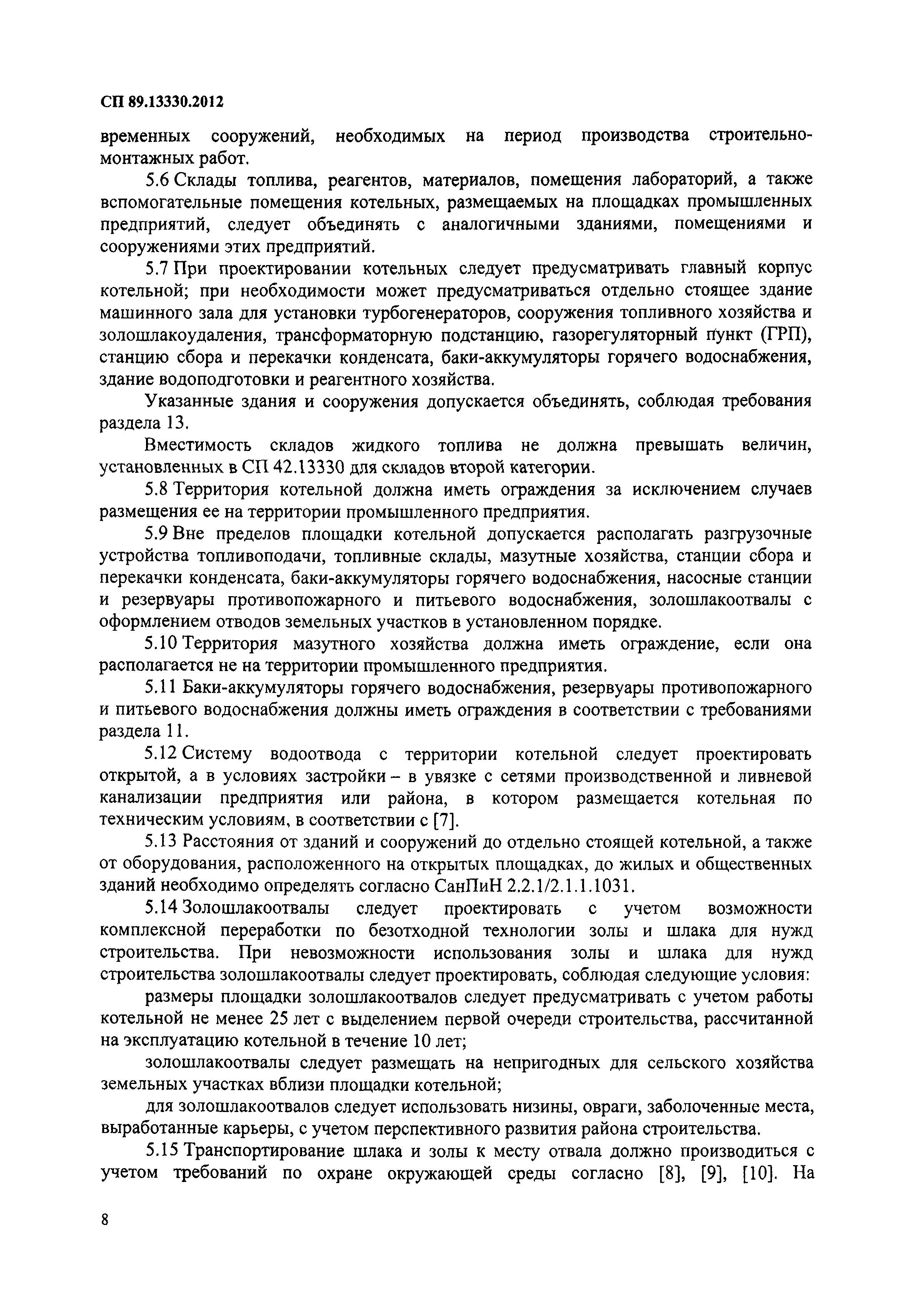 СП 89.13330.2012

временных сооружений, необходимых на период производства строительно-монтажных работ.

5.6 Склады топлива, реагентов, материалов, помещения лабораторий, а также вспомогательные помещения котельных, размещаемых на площадках промышленных предприятий, следует объединять с аналогичными зданиями, помещениями и сооружениями этих предприятий.

5.7 При проектировании котельных следует предусматривать главный корпус котельной; при необходимости может предусматриваться отдельно стоящее здание машинного зала для установки турбогенераторов, сооружения топливного хозяйства и золошлакоудаления, трансформаторную подстанцию, газорегуляторный пункт (ГРП), станцию сбора и перекачки конденсата, баки-аккумуляторы горячего водоснабжения, здание водоподготовки и реагентного хозяйства.

Указанные здания и сооружения допускается объединять, соблюдая требования раздела 13.

Вместимость складов жидкого топлива не должна превышать величин, установленных в СП 42.13330 для складов второй категории.

5.8 Территория котельной должна иметь ограждения за исключением случаев размещения ее на территории промышленного предприятия.

5.9 Вне пределов площадки котельной допускается располагать разгрузочные устройства топливоподачи, топливные склады, мазутные хозяйства, станции сбора и перекачки конденсата, баки-аккумуляторы горячего водоснабжения, насосные станции и резервуары противопожарного и питьевого водоснабжения, золошлакоотвалы с оформлением отводов земельных участков в установленном порядке.

5.10 Территория мазутного хозяйства должна иметь ограждение, если она располагается не на территории промышленного предприятия.

5.11 Баки-аккумуляторы горячего водоснабжения, резервуары противопожарного и питьевого водоснабжения должны иметь ограждения в соответствии с требованиями раздела 11.

5.12 Систему водоотвода с территории котельной следует проектировать открытой, а в условиях застройки – в увязке с сетями производственной и ливневой канализации предприятия или района, в котором размещается котельная по техническим условиям, в соответствии с [7].

5.13 Расстояния от зданий и сооружений до отдельно стоящей котельной, а также от оборудования, расположенного на открытых площадках, до жилых и общественных зданий необходимо определять согласно СанПиН 2.2.1/2.1.1.1031.

5.14 Золошлакоотвалы следует проектировать с учетом возможности комплексной переработки по безотходной технологии золы и шлака для нужд строительства. При невозможности использования золы и шлака для нужд строительства золошлакоотвалы следует проектировать, соблюдая следующие условия:

размеры площадки золошлакоотвалов следует предусматривать с учетом работы котельной не менее 25 лет с выделением первой очереди строительства, рассчитанной на эксплуатацию котельной в течение 10 лет;

золошлакоотвалы следует размещать на непригодных для сельского хозяйства земельных участках вблизи площадки котельной;

для золошлакоотвалов следует использовать низины, овраги, заболоченные места, выработанные карьеры, с учетом перспективного развития района строительства.

5.15 Транспортирование шлака и золы к месту отвала должно производиться с учетом требований по охране окружающей среды согласно [8], [9], [10]. На

8